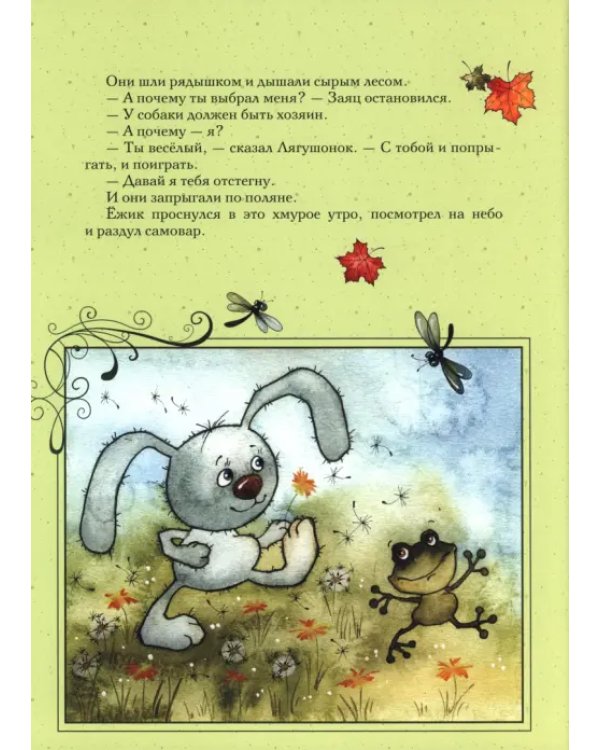 Они шли рядышком и дышали сырым лесом.

— А почему ты выбрал меня? — Заяц остановился.

— У собаки должен быть хозяин.

— А почему — я?

— Ты весёлый, — сказал Лягушонок. — С тобой и попрыгать, и поиграть.

— Давай я тебя отстегну.

И они запрыгали по поляне.

Ёжик проснулся в это хмурое утро, посмотрел на небо и раздул самовар.